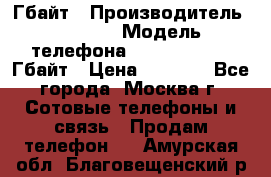 Гбайт Производитель Модель телефона Гбайт Цена Все города Москва г Сотовые телефоны и связь Продам телефон Амурская обл Благовещенский р